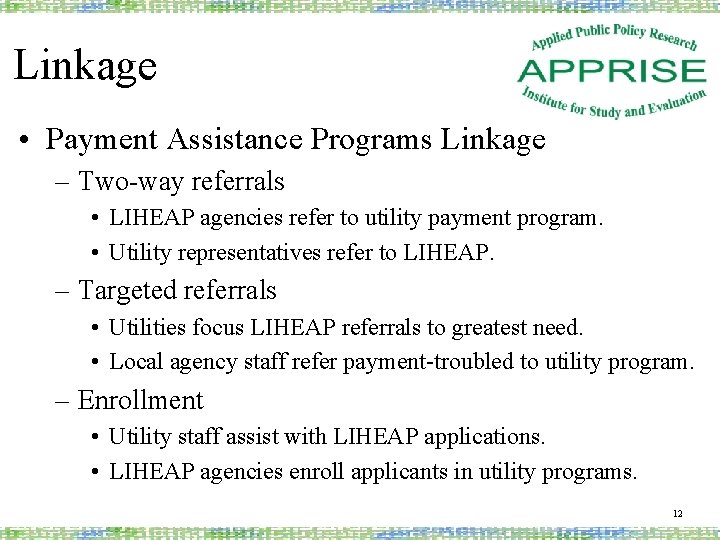 Linkage

Applied Public Policy Research
APPRISE
Institute for Study and Evaluation

• Payment Assistance Programs Linkage
– Two-way referrals
• LIHEAP agencies refer to utility payment program.
• Utility representatives refer to LIHEAP.
– Targeted referrals
• Utilities focus LIHEAP referrals to greatest need.
• Local agency staff refer payment-troubled to utility program.
– Enrollment
• Utility staff assist with LIHEAP applications.
• LIHEAP agencies enroll applicants in utility programs.

12